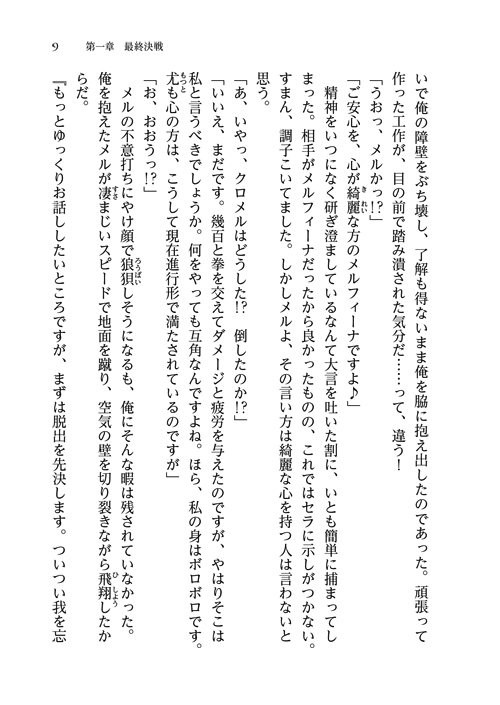 9　第一章　最終決戦

いで俺の障壁をぶち壊し、了解も得ないまま俺を脇に抱え出したのであった。頑張って作った工作が、目の前で踏み潰された気分だ……って、違う！

「うおっ、メルかっ!?」

「ご安心を、心が綺麗な方のメルフィーナですよ♪」

精神をいつになく研ぎ澄ましているなんて大言を吐いた割に、いとも簡単に捕まってしまった。相手がメルフィーナだったから良かったものの、これではセラに示しがつかない。すまん、調子こいてました。しかしメルよ、その言い方は綺麗な心を持つ人は言わないと思う。

「あ、いやっ、クロメルはどうした!?　倒したのか!?」

「いいえ、まだです。幾百と拳を交えてダメージと疲労を与えたのですが、やはりそこは私と言うべきでしょうか。何をやっても互角なんですよね。ほら、私の身はボロボロです。尤も心の方は、こうして現在進行形で満たされているのですが」

「お、おおうっ!?」

メルの不意打ちにやけ顔で狼狽しそうになるも、俺にそんな暇は残されていなかった。俺を抱えたメルが凄まじいスピードで地面を蹴り、空気の壁を切り裂きながら飛翔したからだ。

『もっとゆっくりお話ししたいところですが、まずは脱出を先決します。ついつい我を忘